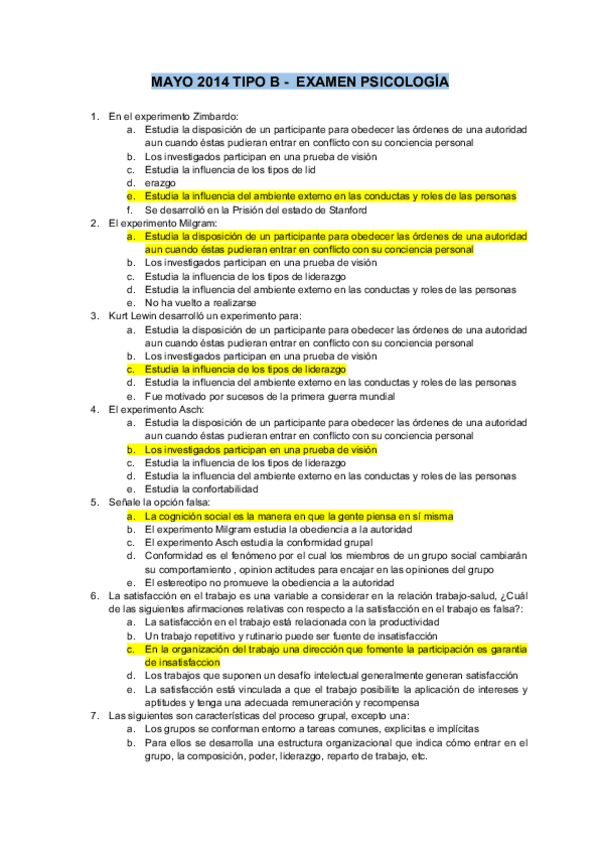 MAYO 2014 TIPO B - EXAMEN PSICOLOGÍA

1. En el experimento Zimbardo:
a. Estudia la disposición de un participante para obedecer las órdenes de una autoridad aun cuando éstas pudieran entrar en conflicto con su conciencia personal
b. Los investigados participan en una prueba de visión
c. Estudia la influencia de los tipos de lid
d. erazgo
e. Estudia la influencia del ambiente externo en las conductas y roles de las personas
f. Se desarrolló en la Prisión del estado de Stanford
2. El experimento Milgram:
a. Estudia la disposición de un participante para obedecer las órdenes de una autoridad aun cuando éstas pudieran entrar en conflicto con su conciencia personal
b. Los investigados participan en una prueba de visión
c. Estudia la influencia de los tipos de liderazgo
d. Estudia la influencia del ambiente externo en las conductas y roles de las personas
e. No ha vuelto a realizarse
3. Kurt Lewin desarrolló un experimento para:
a. Estudia la disposición de un participante para obedecer las órdenes de una autoridad aun cuando éstas pudieran entrar en conflicto con su conciencia personal
b. Los investigados participan en una prueba de visión
c. Estudia la influencia de los tipos de liderazgo
d. Estudia la influencia del ambiente externo en las conductas y roles de las personas
e. Fue motivado por sucesos de la primera guerra mundial
4. El experimento Asch:
a. Estudia la disposición de un participante para obedecer las órdenes de una autoridad aun cuando éstas pudieran entrar en conflicto con su conciencia personal
b. Los investigados participan en una prueba de visión
c. Estudia la influencia de los tipos de liderazgo
d. Estudia la influencia del ambiente externo en las conductas y roles de las personas
e. Estudia la confortabilidad
5. Señale la opción falsa:
a. La cognición social es la manera en que la gente piensa en sí misma
b. El experimento Milgram estudia la obediencia a la autoridad
c. El experimento Asch estudia la conformidad grupal
d. Conformidad es el fenómeno por el cual los miembros de un grupo social cambiarán su comportamiento , opinion actitudes para encajar en las opiniones del grupo
e. El estereotipo no promueve la obediencia a la autoridad
6. La satisfacción en el trabajo es una variable a considerar en la relación trabajo-salud, ¿Cuál de las siguientes afirmaciones relativas con respecto a la satisfacción en el trabajo es falsa?:
a. La satisfacción en el trabajo está relacionada con la productividad
b. Un trabajo repetitivo y rutinario puede ser fuente de insatisfacción
c. En la organización del trabajo una dirección que fomente la participación es garantia de insatisfaccion
d. Los trabajos que suponen un desafío intelectual generalmente generan satisfacción
e. La satisfacción está vinculada a que el trabajo posibilite la aplicación de intereses y aptitudes y tenga una adecuada remuneración y recompensa
7. Las siguientes son características del proceso grupal, excepto una:
a. Los grupos se conforman entorno a tareas comunes, explicitas e implícitas
b. Para ellos se desarrolla una estructura organizacional que indica cómo entrar en el grupo, la composición, poder, liderazgo, reparto de trabajo, etc.